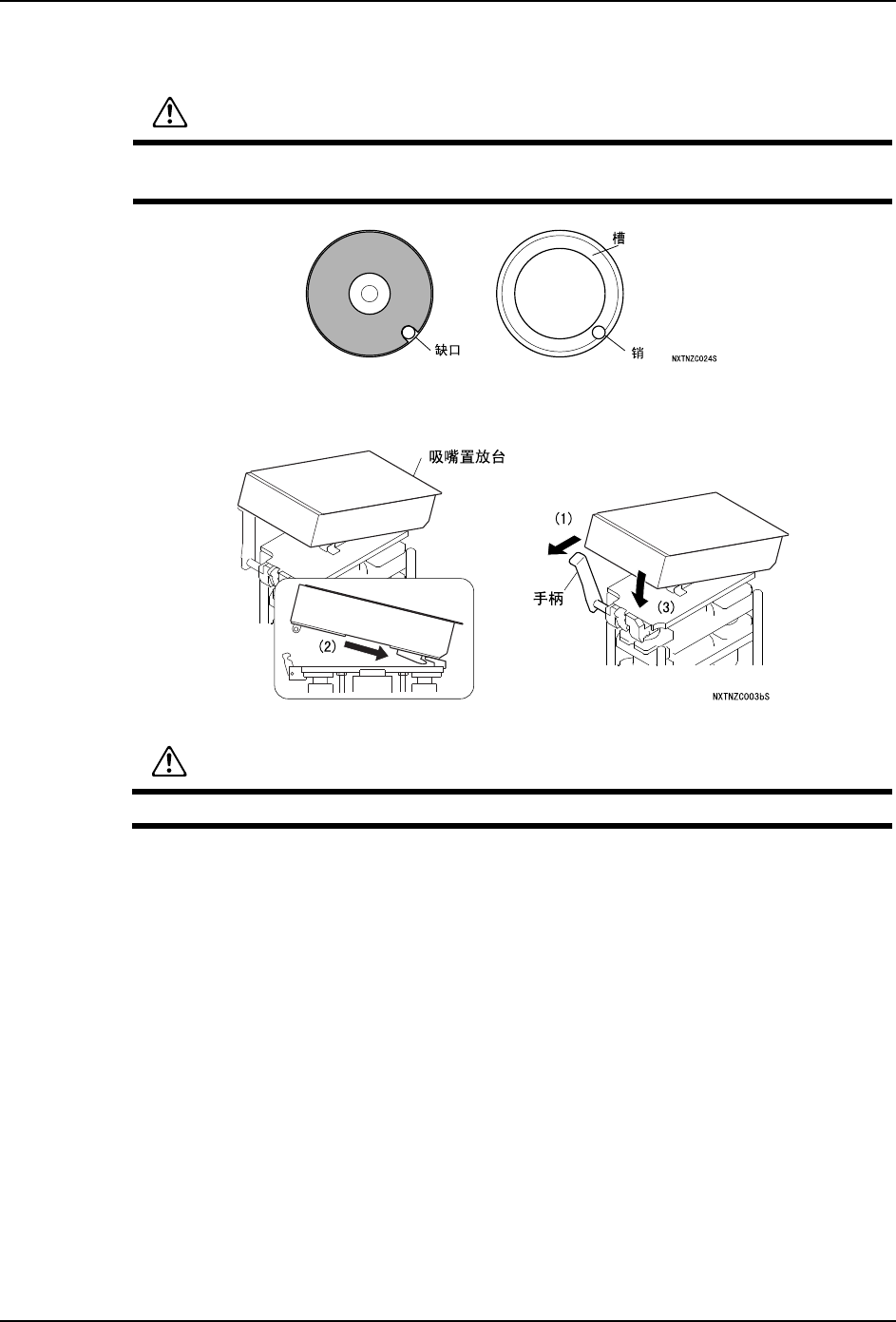 槽

缺口

销

NXTNZC024S

吸嘴置放台

(1)

手柄

(3)

(2)

NXTNZC003bS